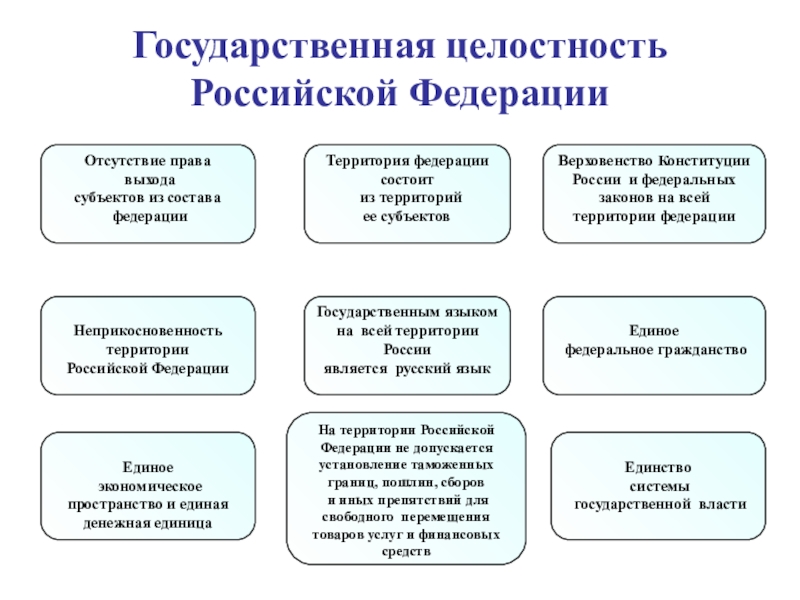 Государственная целостность Российской Федерации

Отсутствие права выхода субъектов из состава федерации

Территория федерации состоит из территорий ее субъектов

Верховенство Конституции России и федеральных законов на всей территории федерации

Неприкосновенность территории Российской Федерации

Государственным языком на всей территории России является русский язык

Единое федеральное гражданство

Единое экономическое пространство и единая денежная единица

На территории Российской Федерации не допускается установление таможенных границ, пошлин, сборов и иных препятствий для свободного перемещения товаров услуг и финансовых средств

Единство системы государственной власти